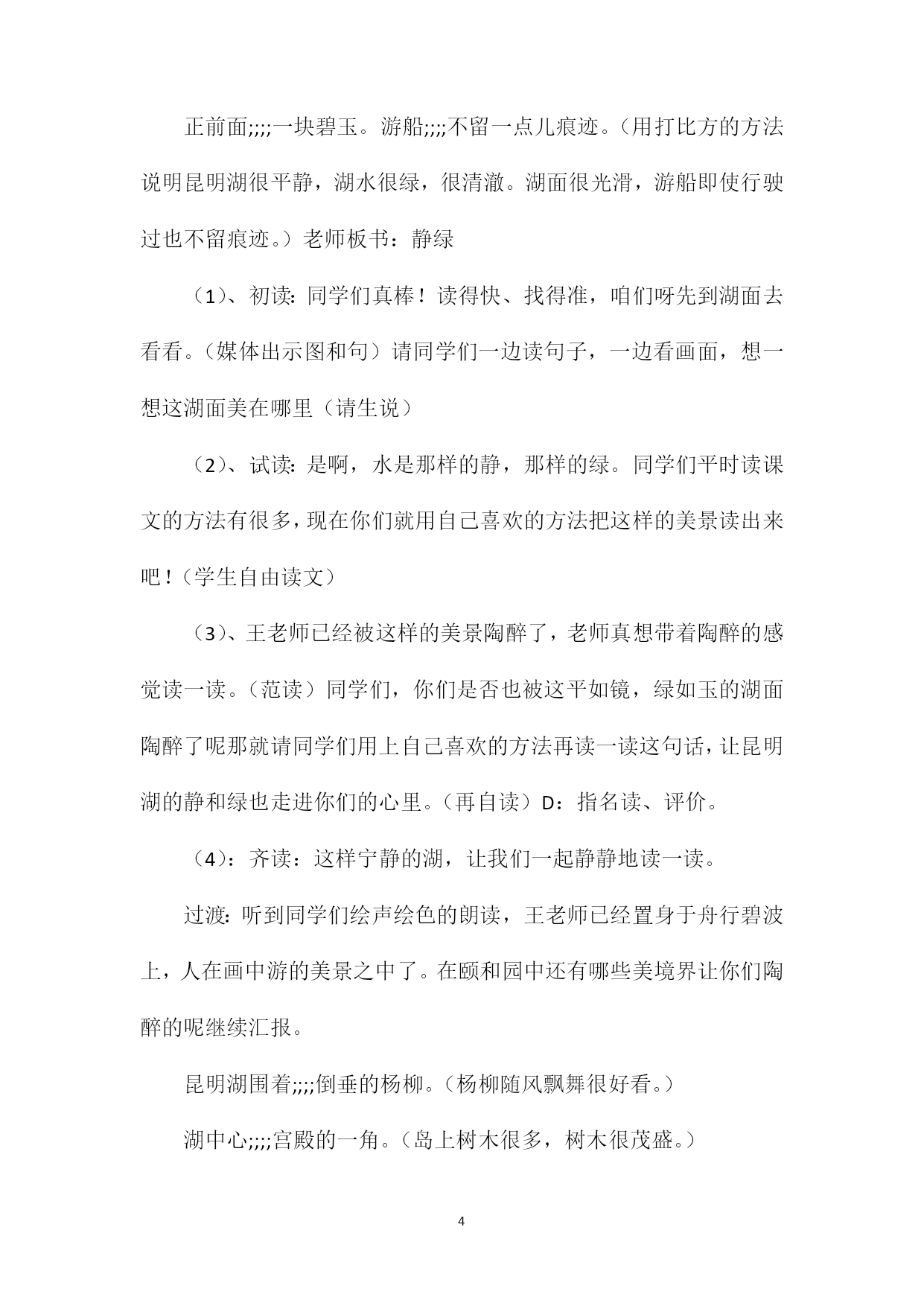 正前面;;;;一块碧玉。游船;;;;不留一点儿痕迹。（用打比方的方法说明昆明湖很平静，湖水很绿，很清澈。湖面很光滑，游船即使行驶过也不留痕迹。）老师板书：静绿

（1）、初读：同学们真棒！读得快、找得准，咱们呀先到湖面去看看。（媒体出示图和句）请同学们一边读句子，一边看画面，想一想这湖面美在哪里（请生说）

（2）、试读：是啊，水是那样的静，那样的绿。同学们平时读课文的方法有很多，现在你们就用自己喜欢的方法把这样的美景读出来吧！（学生自由读文）

（3）、王老师已经被这样的美景陶醉了，老师真想带着陶醉的感觉读一读。（范读）同学们，你们是否也被这平如镜，绿如玉的湖面陶醉了呢那就请同学们用上自己喜欢的方法再读一读这句话，让昆明湖的静和绿也走进你们的心里。（再自读）D：指名读、评价。

（4）：齐读：这样宁静的湖，让我们一起静静地读一读。

过渡：听到同学们绘声绘色的朗读，王老师已经置身于舟行碧波上，人在画中游的美景之中了。在颐和园中还有哪些美境界让你们陶醉的呢继续汇报。

昆明湖围着;;;;倒垂的杨柳。（杨柳随风飘舞很好看。）

湖中心;;;;宫殿的一角。（岛上树木很多，树木很茂盛。）

4